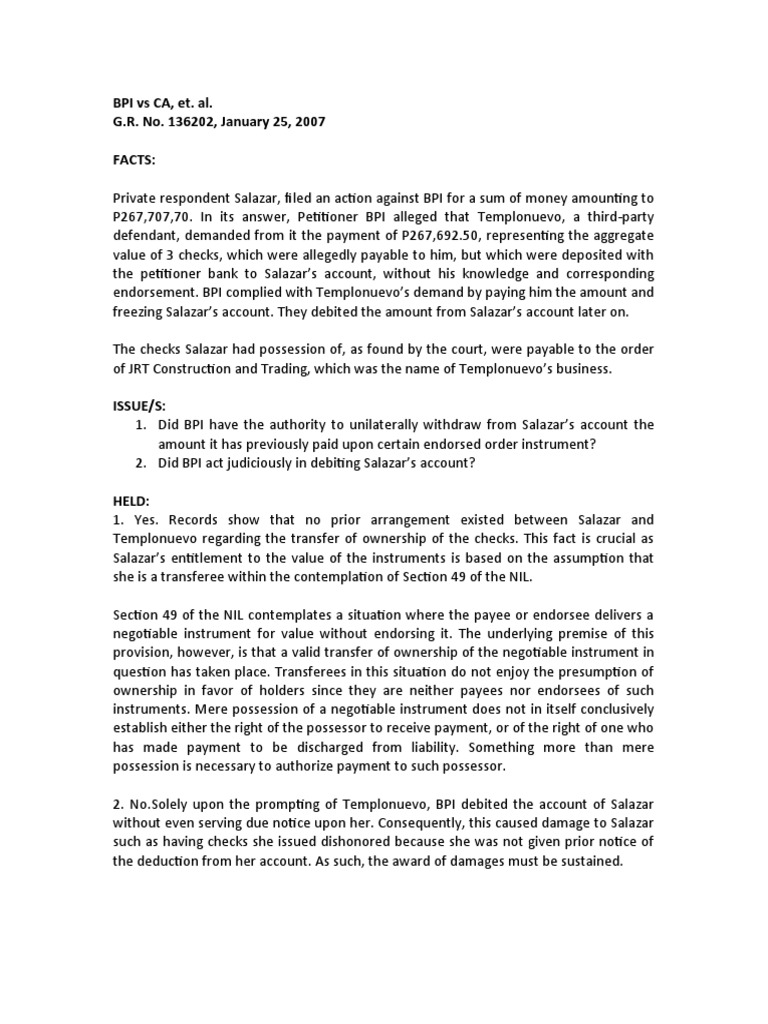 BPI vs CA, et. al.
G.R. No. 136202, January 25, 2007

FACTS:

Private respondent Salazar, filed an action against BPI for a sum of money amounting to P267,707,70. In its answer, Petitioner BPI alleged that Templonuevo, a third-party defendant, demanded from it the payment of P267,692.50, representing the aggregate value of 3 checks, which were allegedly payable to him, but which were deposited with the petitioner bank to Salazar's account, without his knowledge and corresponding endorsement. BPI complied with Templonuevo's demand by paying him the amount and freezing Salazar's account. They debited the amount from Salazar's account later on.

The checks Salazar had possession of, as found by the court, were payable to the order of JRT Construction and Trading, which was the name of Templonuevo's business.

ISSUE/S:
1. Did BPI have the authority to unilaterally withdraw from Salazar's account the amount it has previously paid upon certain endorsed order instrument?
2. Did BPI act judiciously in debiting Salazar's account?

HELD:
1. Yes. Records show that no prior arrangement existed between Salazar and Templonuevo regarding the transfer of ownership of the checks. This fact is crucial as Salazar's entitlement to the value of the instruments is based on the assumption that she is a transferee within the contemplation of Section 49 of the NIL.

Section 49 of the NIL contemplates a situation where the payee or endorsee delivers a negotiable instrument for value without endorsing it. The underlying premise of this provision, however, is that a valid transfer of ownership of the negotiable instrument in question has taken place. Transferees in this situation do not enjoy the presumption of ownership in favor of holders since they are neither payees nor endorsees of such instruments. Mere possession of a negotiable instrument does not in itself conclusively establish either the right of the possessor to receive payment, or of the right of one who has made payment to be discharged from liability. Something more than mere possession is necessary to authorize payment to such possessor.

2. No.Solely upon the prompting of Templonuevo, BPI debited the account of Salazar without even serving due notice upon her. Consequently, this caused damage to Salazar such as having checks she issued dishonored because she was not given prior notice of the deduction from her account. As such, the award of damages must be sustained.